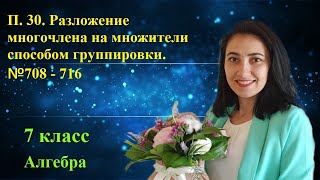 П. 30. Разложение многочлена на множители способом группировки. №708 - 716

7 класс

Алгебра